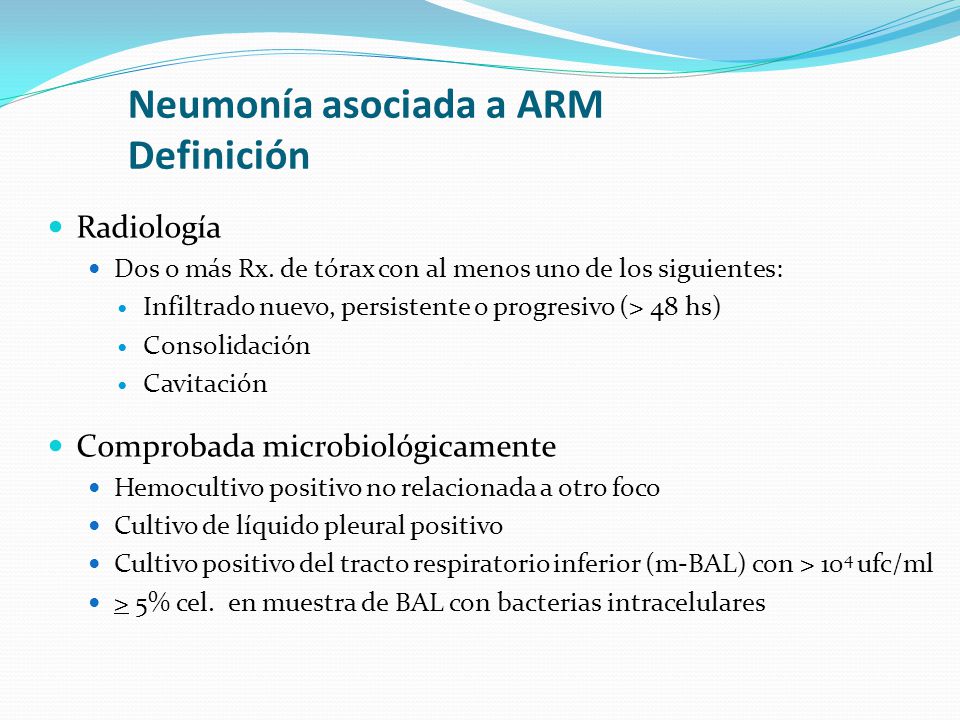 Neumonía asociada a ARM
Definición

Radiología

Dos o más Rx. de tórax con al menos uno de los siguientes:

Infiltrado nuevo, persistente o progresivo (> 48 hs)

Consolidación

Cavitación

Comprobada microbiológicamente

Hemocultivo positivo no relacionada a otro foco

Cultivo de líquido pleural positivo

Cultivo positivo del tracto respiratorio inferior (m-BAL) con > $10^4$ ufc/ml

$\geq$ 5% cel. en muestra de BAL con bacterias intracelulares